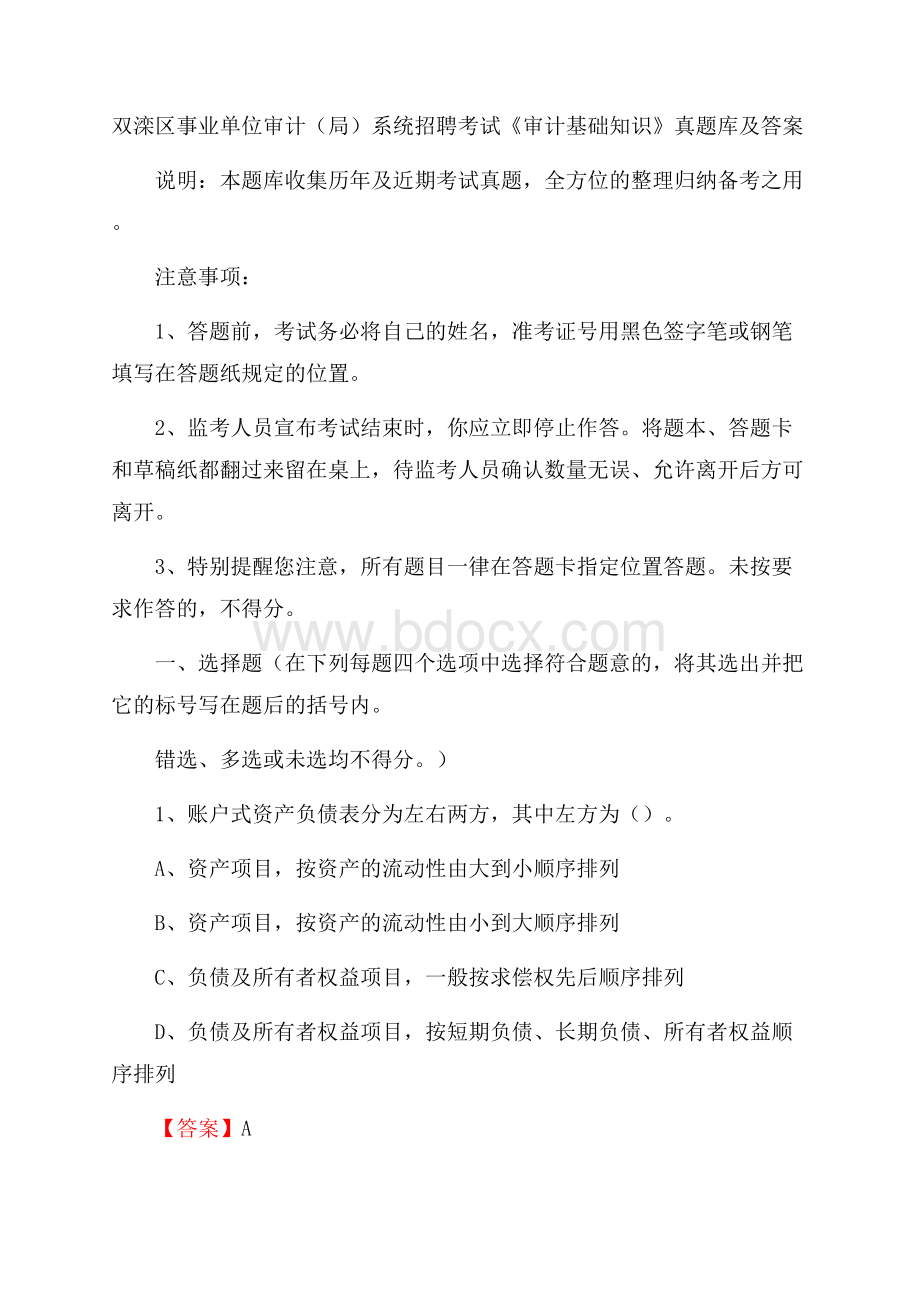 双滦区事业单位审计（局）系统招聘考试《审计基础知识》真题库及答案

说明：本题库收集历年及近期考试真题，全方位的整理归纳备考之用。

注意事项：

1、答题前，考试务必将自己的姓名，准考证号用黑色签字笔或钢笔填写在答题纸规定的位置。

2、监考人员宣布考试结束时，你应立即停止作答。将题本、答题卡和草稿纸都翻过来留在桌上，待监考人员确认数量无误、允许离开后方可离开。

3、特别提醒您注意，所有题目一律在答题卡指定位置答题。未按要求作答的，不得分。

www.bdocx.com

一、选择题（在下列每题四个选项中选择符合题意的，将其选出并把它的标号写在题后的括号内。

错选、多选或未选均不得分。）

1、账户式资产负债表分为左右两方，其中左方为（）。

A、资产项目，按资产的流动性由大到小顺序排列

B、资产项目，按资产的流动性由小到大顺序排列

C、负债及所有者权益项目，一般按求偿权先后顺序排列

D、负债及所有者权益项目，按短期负债、长期负债、所有者权益顺序排列

【答案】A